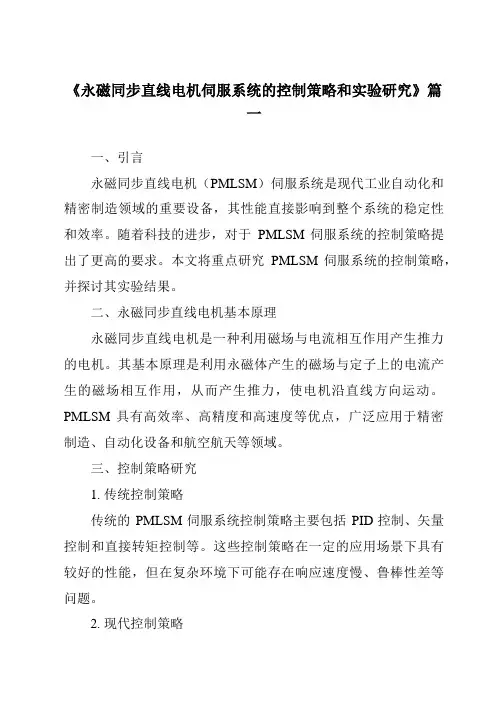 《永磁同步直线电机伺服系统的控制策略和实验研究》篇一

一、引言

永磁同步直线电机（PMLSM）伺服系统是现代工业自动化和精密制造领域的重要设备，其性能直接影响到整个系统的稳定性和效率。随着科技的进步，对于 PMLSM 伺服系统的控制策略提出了更高的要求。本文将重点研究 PMLSM 伺服系统的控制策略，并探讨其实验结果。

二、永磁同步直线电机基本原理

永磁同步直线电机是一种利用磁场与电流相互作用产生推力的电机。其基本原理是利用永磁体产生的磁场与定子上的电流产生的磁场相互作用，从而产生推力，使电机沿直线方向运动。PMLSM 具有高效率、高精度和高速度等优点，广泛应用于精密制造、自动化设备和航空航天等领域。

三、控制策略研究

1. 传统控制策略

传统的 PMLSM 伺服系统控制策略主要包括 PID 控制、矢量控制和直接转矩控制等。这些控制策略在一定的应用场景下具有较好的性能，但在复杂环境下可能存在响应速度慢、鲁棒性差等问题。

2. 现代控制策略